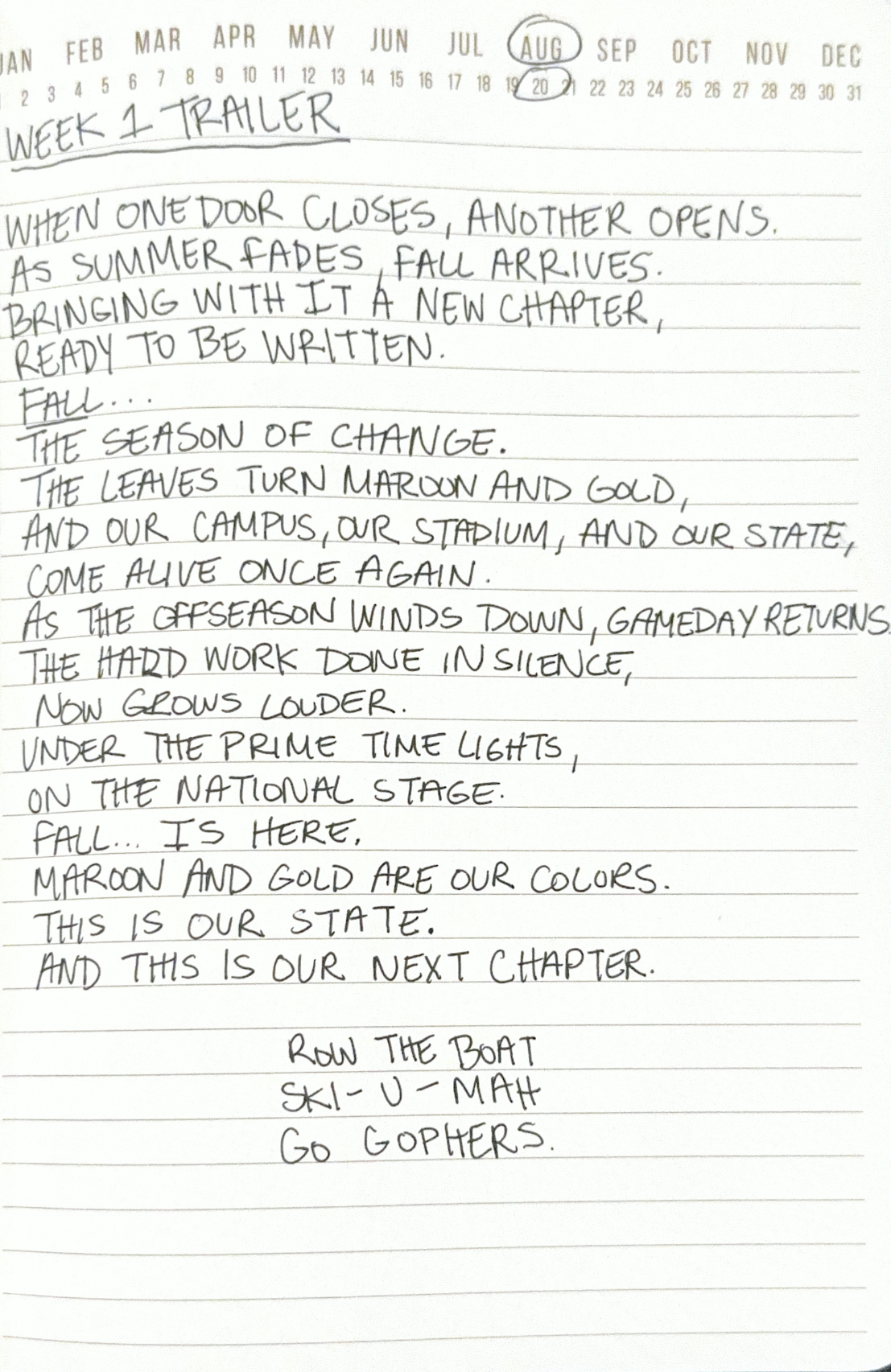 JAN FEB MAR APR MAY JUN JUL AUG SEP OCT NOV DEC
2 3 4 5 6 7 8 9 10 11 12 13 14 15 16 17 18 19 20 21 22 23 24 25 26 27 28 29 30 31

WEEK 1 TRAILER

WHEN ONE DOOR CLOSES, ANOTHER OPENS.
AS SUMMER FADES, FALL ARRIVES.
BRINGING WITH IT A NEW CHAPTER,
READY TO BE WRITTEN.
FALL...
THE SEASON OF CHANGE.
THE LEAVES TURN MAROON AND GOLD,
AND OUR CAMPUS, OUR STADIUM, AND OUR STATE,
COME ALIVE ONCE AGAIN.
AS THE OFFSEASON WINDS DOWN, GAMEDAY RETURNS.
THE HARD WORK DONE IN SILENCE,
NOW GROWS LOUDER.
UNDER THE PRIME TIME LIGHTS,
ON THE NATIONAL STAGE.
FALL... IS HERE.
MAROON AND GOLD ARE OUR COLORS.
THIS IS OUR STATE.
AND THIS IS OUR NEXT CHAPTER.

ROW THE BOAT
SKI-U-MAH
GO GOPHERS.